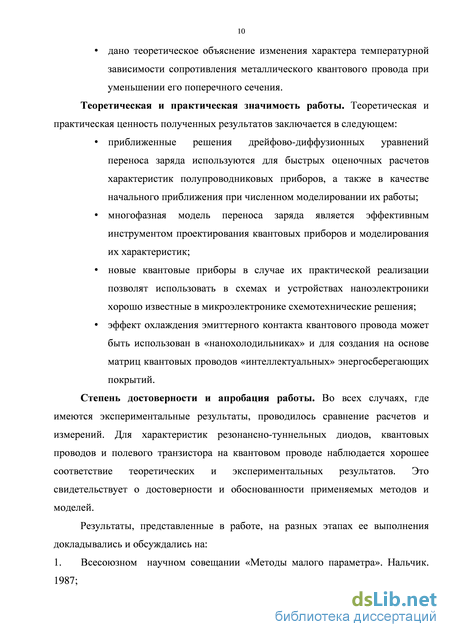 10

• дано теоретическое объяснение изменения характера температурной зависимости сопротивления металлического квантового провода при уменьшении его поперечного сечения.

**Теоретическая и практическая значимость работы.** Теоретическая и практическая ценность полученных результатов заключается в следующем:

• приближенные решения дрейфово-диффузионных уравнений переноса заряда используются для быстрых оценочных расчетов характеристик полупроводниковых приборов, а также в качестве начального приближения при численном моделировании их работы;

• многофазная модель переноса заряда является эффективным инструментом проектирования квантовых приборов и моделирования их характеристик;

• новые квантовые приборы в случае их практической реализации позволят использовать в схемах и устройствах наноэлектроники хорошо известные в микроэлектронике схемотехнические решения;

• эффект охлаждения эмиттерного контакта квантового провода может быть использован в «нанохолодильниках» и для создания на основе матриц квантовых проводов «интеллектуальных» энергосберегающих покрытий.

**Степень достоверности и апробация работы.** Во всех случаях, где имеются экспериментальные результаты, проводилось сравнение расчетов и измерений. Для характеристик резонансно-туннельных диодов, квантовых проводов и полевого транзистора на квантовом проводе наблюдается хорошее соответствие теоретических и экспериментальных результатов. Это свидетельствует о достоверности и обоснованности применяемых методов и моделей.

Результаты, представленные в работе, на разных этапах ее выполнения докладывались и обсуждались на:

1. Всесоюзном научном совещании «Методы малого параметра». Нальчик. 1987;

dsLib.net
библиотека диссертаций